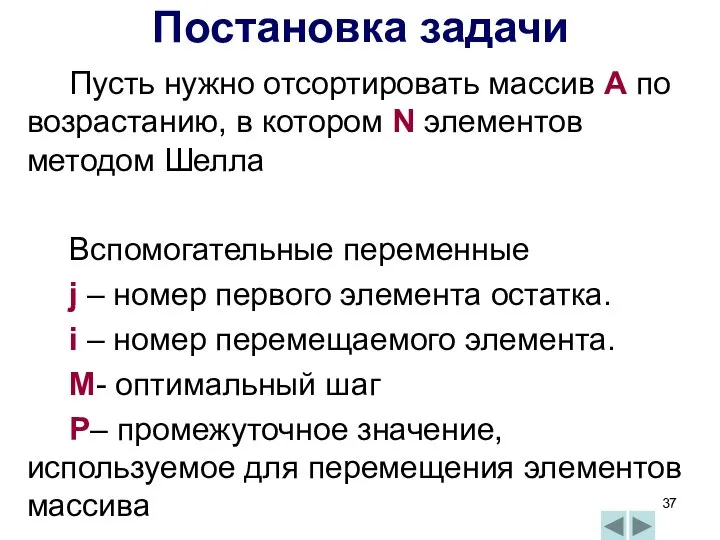 Постановка задачи

Пусть нужно отсортировать массив A по возрастанию, в котором N элементов методом Шелла

Вспомогательные переменные

j – номер первого элемента остатка.

i – номер перемещаемого элемента.

M- оптимальный шаг

P– промежуточное значение, используемое для перемещения элементов массива

37